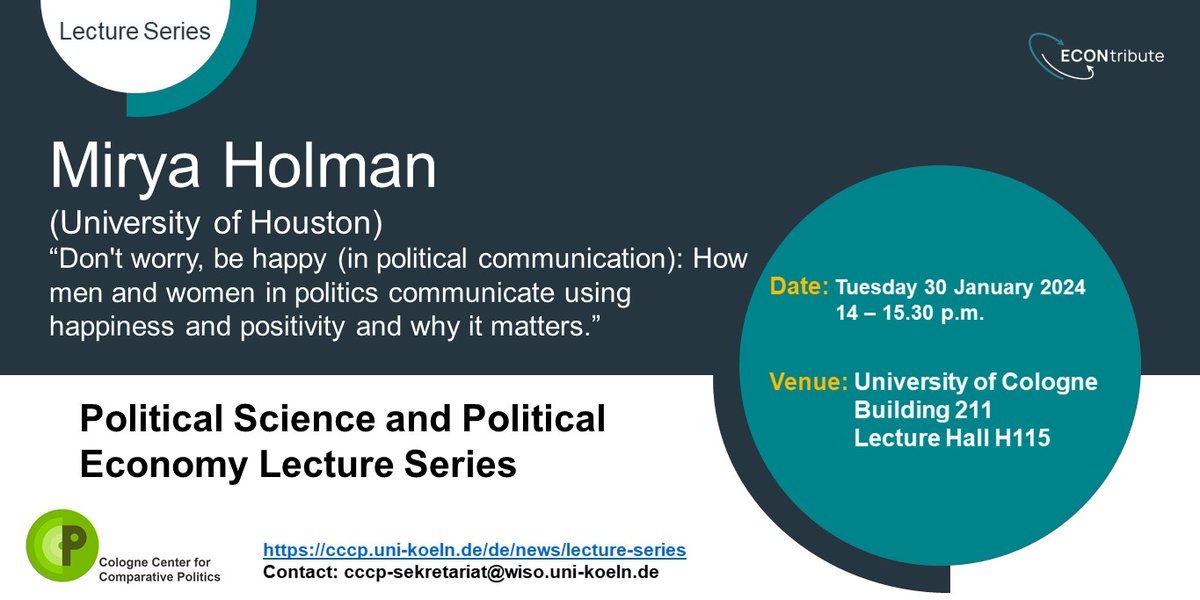 Lecture Series

ECONtribute

Mirya Holman
(University of Houston)
“Don't worry, be happy (in political communication): How men and women in politics communicate using happiness and positivity and why it matters.”

Date: Tuesday 30 January 2024
14 – 15.30 p.m.

Venue: University of Cologne
Building 211
Lecture Hall H115

Political Science and Political Economy Lecture Series

Cologne Center for Comparative Politics

https://cccp.uni-koeln.de/de/news/lecture-series
Contact: cccp-sekretariat@wiso.uni-koeln.de